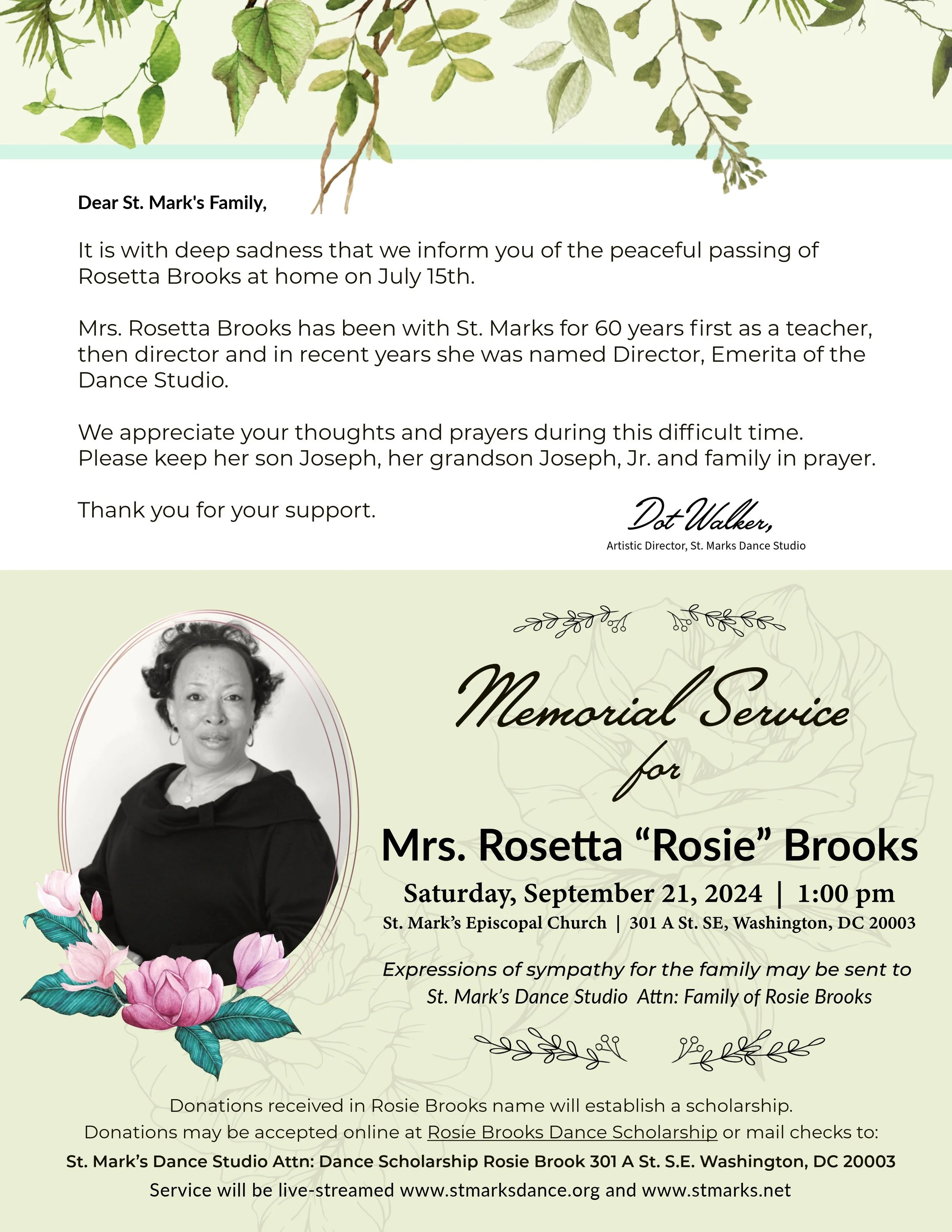 Dear St. Mark's Family,

It is with deep sadness that we inform you of the peaceful passing of Rosetta Brooks at home on July 15th.

Mrs. Rosetta Brooks has been with St. Marks for 60 years first as a teacher, then director and in recent years she was named Director, Emerita of the Dance Studio.

We appreciate your thoughts and prayers during this difficult time. Please keep her son Joseph, her grandson Joseph, Jr. and family in prayer.

Thank you for your support.

Dot Walker,
Artistic Director, St. Marks Dance Studio

Memorial Service for

Mrs. Rosetta “Rosie” Brooks

Saturday, September 21, 2024 | 1:00 pm
St. Mark’s Episcopal Church | 301 A St. SE, Washington, DC 20003

Expressions of sympathy for the family may be sent to St. Mark’s Dance Studio Attn: Family of Rosie Brooks

Donations received in Rosie Brooks name will establish a scholarship.
Donations may be accepted online at Rosie Brooks Dance Scholarship or mail checks to:
St. Mark’s Dance Studio Attn: Dance Scholarship Rosie Brook 301 A St. S.E. Washington, DC 20003
Service will be live-streamed www.stmarksdance.org and www.stmarks.net